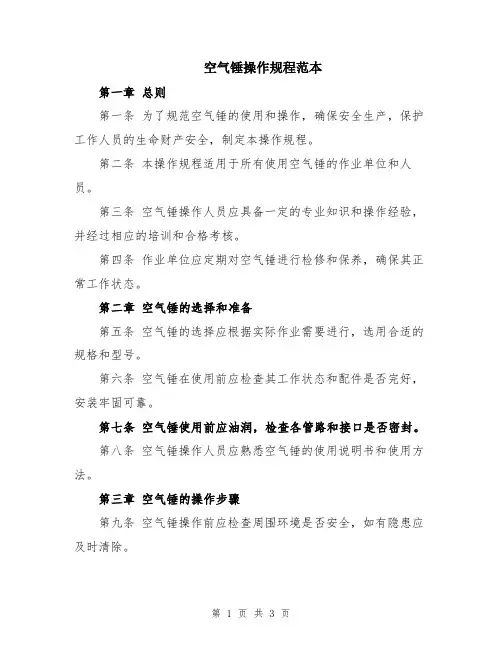 空气锤操作规程范本

第一章 总则

第一条 为了规范空气锤的使用和操作，确保安全生产，保护工作人员的生命财产安全，制定本操作规程。

第二条 本操作规程适用于所有使用空气锤的作业单位和人员。

第三条 空气锤操作人员应具备一定的专业知识和操作经验，并经过相应的培训和合格考核。

第四条 作业单位应定期对空气锤进行检修和保养，确保其正常工作状态。

第二章 空气锤的选择和准备

第五条 空气锤的选择应根据实际作业需要进行，选用合适的规格和型号。

第六条 空气锤在使用前应检查其工作状态和配件是否完好，安装牢固可靠。

第七条 空气锤使用前应油润，检查各管路和接口是否密封。

第八条 空气锤操作人员应熟悉空气锤的使用说明书和使用方法。

第三章 空气锤的操作步骤

第九条 空气锤操作前应检查周围环境是否安全，如有隐患应及时清除。

第 1 页 共 3 页